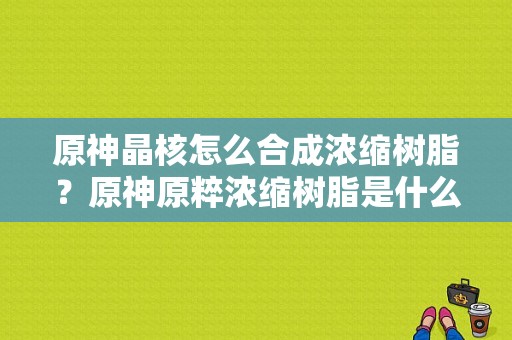 原神晶核怎么合成浓缩树脂？原神原粹浓缩树脂是什么